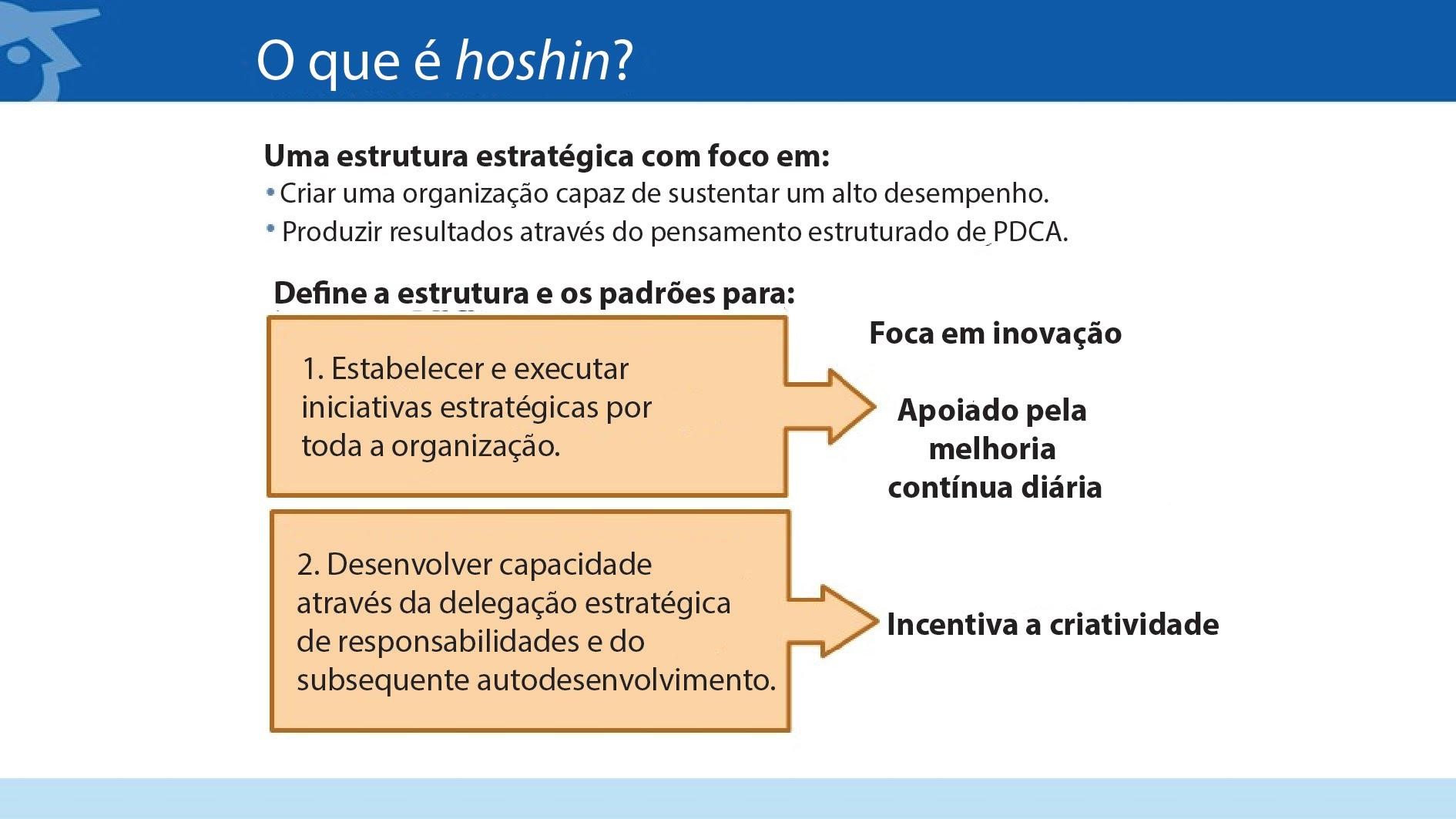 O que é hoshin?

Uma estrutura estratégica com foco em:
• Criar uma organização capaz de sustentar um alto desempenho.
• Produzir resultados através do pensamento estruturado de PDCA.

Define a estrutura e os padrões para:

1. Estabelecer e executar iniciativas estratégicas por toda a organização.

Foca em inovação

Apoiado pela melhoria contínua diária

2. Desenvolver capacidade através da delegação estratégica de responsabilidades e do subsequente autodesenvolvimento.

Incentiva a criatividade